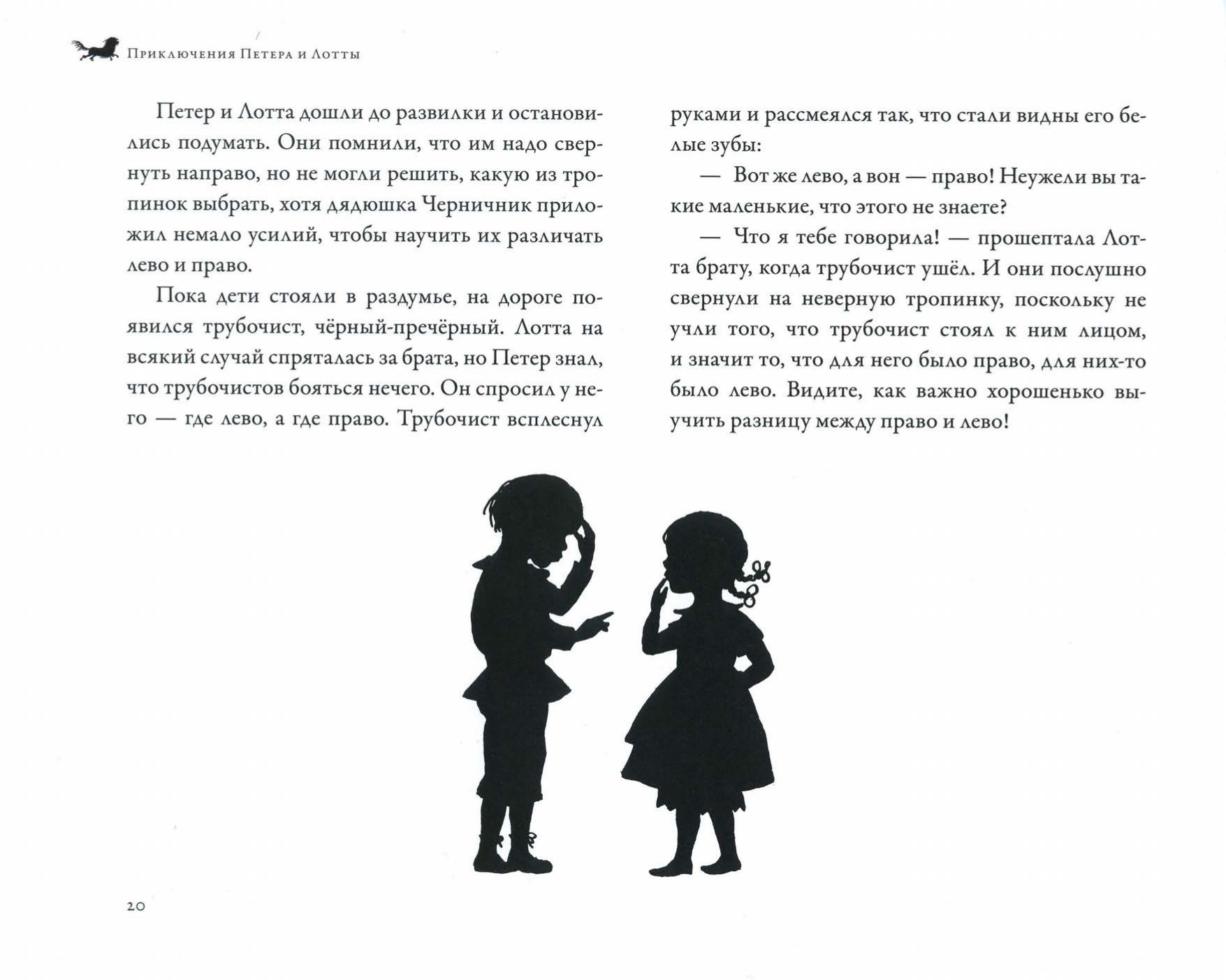 Приключения Петера и Лотты

Петер и Лотта дошли до развилки и остановились подумать. Они помнили, что им надо свернуть направо, но не могли решить, какую из тропинок выбрать, хотя дядюшка Черничник приложил немало усилий, чтобы научить их различать лево и право.

Пока дети стояли в раздумье, на дороге появился трубочист, чёрный-пречёрный. Лотта на всякий случай спряталась за брата, но Петер знал, что трубочистов бояться нечего. Он спросил у него — где лево, а где право. Трубочист всплеснул руками и рассмеялся так, что стали видны его белые зубы:

— Вот же лево, а вон — право! Неужели вы такие маленькие, что этого не знаете?

— Что я тебе говорила! — прошептала Лотта брату, когда трубочист ушёл. И они послушно свернули на неверную тропинку, поскольку не учли того, что трубочист стоял к ним лицом, и значит то, что для него было право, для них-то было лево. Видите, как важно хорошенько выучить разницу между право и лево!

20